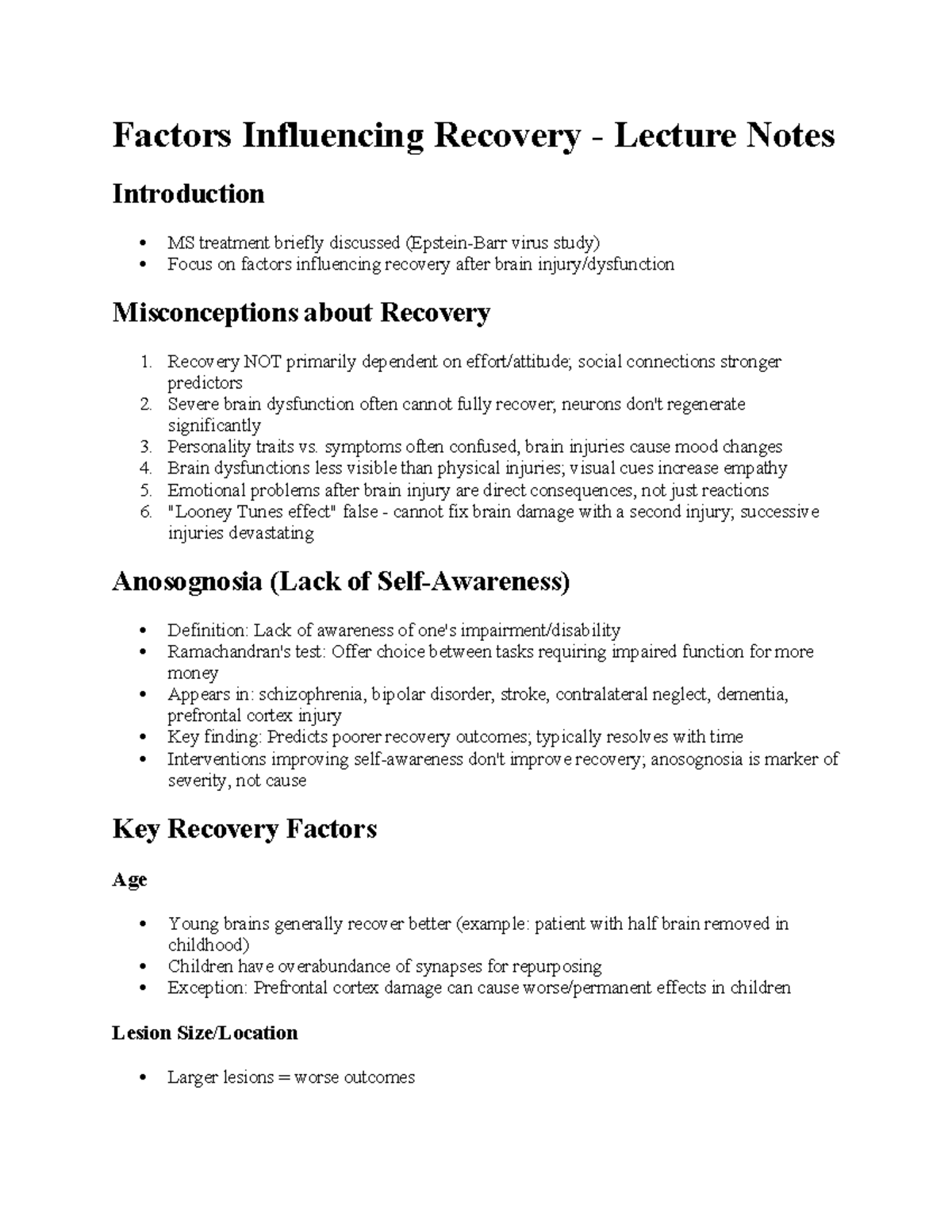 Factors Influencing Recovery - Lecture Notes

Introduction

• MS treatment briefly discussed (Epstein-Barr virus study)
• Focus on factors influencing recovery after brain injury/dysfunction

Misconceptions about Recovery

1. Recovery NOT primarily dependent on effort/attitude; social connections stronger predictors
2. Severe brain dysfunction often cannot fully recover; neurons don't regenerate significantly
3. Personality traits vs. symptoms often confused, brain injuries cause mood changes
4. Brain dysfunctions less visible than physical injuries; visual cues increase empathy
5. Emotional problems after brain injury are direct consequences, not just reactions
6. "Looney Tunes effect" false - cannot fix brain damage with a second injury; successive injuries devastating

Anosognosia (Lack of Self-Awareness)

• Definition: Lack of awareness of one's impairment/disability
• Ramachandran's test: Offer choice between tasks requiring impaired function for more money
• Appears in: schizophrenia, bipolar disorder, stroke, contralateral neglect, dementia, prefrontal cortex injury
• Key finding: Predicts poorer recovery outcomes; typically resolves with time
• Interventions improving self-awareness don't improve recovery; anosognosia is marker of severity, not cause

Key Recovery Factors

Age

• Young brains generally recover better (example: patient with half brain removed in childhood)
• Children have overabundance of synapses for repurposing
• Exception: Prefrontal cortex damage can cause worse/permanent effects in children

Lesion Size/Location

• Larger lesions = worse outcomes